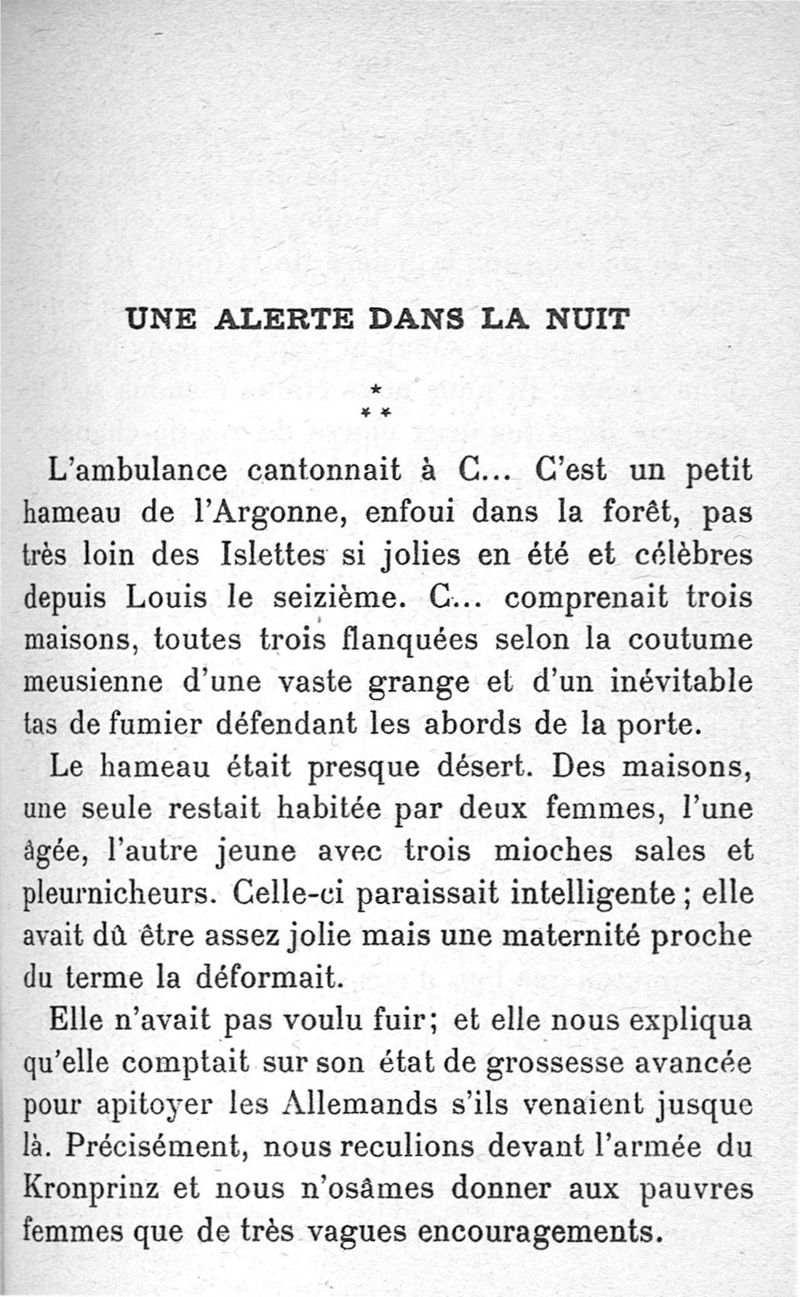 UNE ALERTE DANS LA NUIT

\*
\* \*

L'ambulance cantonnait à C... C'est un petit hameau de l'Argonne, enfoui dans la forêt, pas très loin des Islettes si jolies en été et célèbres depuis Louis le seizième. C... comprenait trois maisons, toutes trois flanquées selon la coutume meusienne d'une vaste grange et d'un inévitable tas de fumier défendant les abords de la porte.

Le hameau était presque désert. Des maisons, une seule restait habitée par deux femmes, l'une âgée, l'autre jeune avec trois mioches sales et pleurnicheurs. Celle-ci paraissait intelligente ; elle avait dû être assez jolie mais une maternité proche du terme la déformait.

Elle n'avait pas voulu fuir; et elle nous expliqua qu'elle comptait sur son état de grossesse avancée pour apitoyer les Allemands s'ils venaient jusque là. Précisément, nous reculions devant l'armée du Kronprinz et nous n'osâmes donner aux pauvres femmes que de très vagues encouragements.